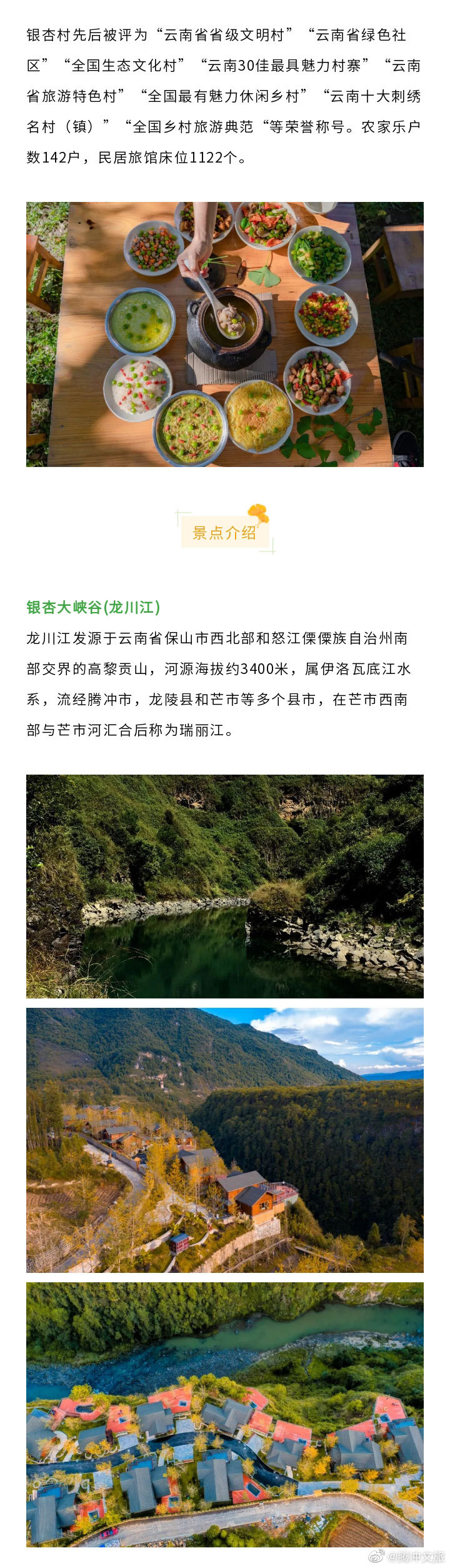 银杏村先后被评为“云南省省级文明村”“云南省绿色社区”“全国生态文化村”“云南30佳最具魅力村寨”“云南省旅游特色村”“全国最有魅力休闲乡村”“云南十大刺绣名村（镇）”“全国乡村旅游典范“等荣誉称号。农家乐户数142户，民居旅馆床位1122个。

景点介绍

银杏大峡谷(龙川江)

龙川江发源于云南省保山市西北部和怒江傈僳族自治州南部交界的高黎贡山，河源海拔约3400米，属伊洛瓦底江水系，流经腾冲市，龙陵县和芒市等多个县市，在芒市西南部与芒市河汇合后称为瑞丽江。

@腾冲文旅